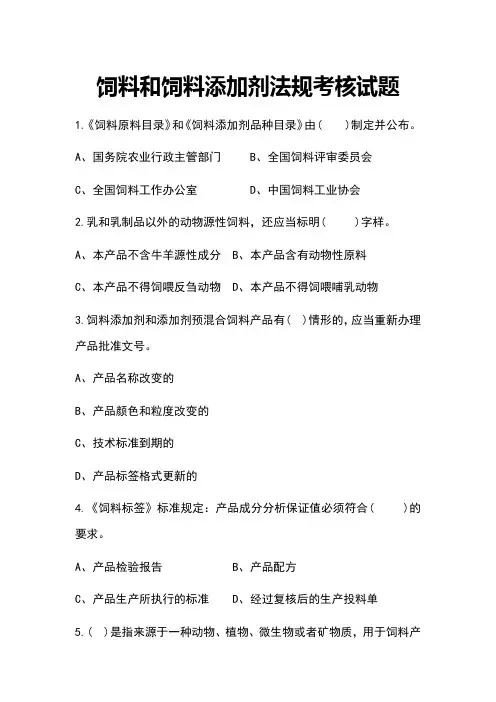 饲料和饲料添加剂法规考核试题

1.《饲料原料目录》和《饲料添加剂品种目录》由（ ）制定并公布。

A、国务院农业行政主管部门　　B、全国饲料评审委员会

C、全国饲料工作办公室　　D、中国饲料工业协会

2.乳和乳制品以外的动物源性饲料，还应当标明（ ）字样。

A、本产品不含牛羊源性成分　B、本产品含有动物性原料

C、本产品不得饲喂反刍动物　D、本产品不得饲喂哺乳动物

3.饲料添加剂和添加剂预混合饲料产品有（ ）情形的，应当重新办理产品批准文号。

A、产品名称改变的

B、产品颜色和粒度改变的

C、技术标准到期的

D、产品标签格式更新的

4.《饲料标签》标准规定：产品成分分析保证值必须符合（ ）的要求。

A、产品检验报告　　B、产品配方

C、产品生产所执行的标准　D、经过复核后的生产投料单

5.（ ）是指来源于一种动物、植物、微生物或者矿物质，用于饲料产